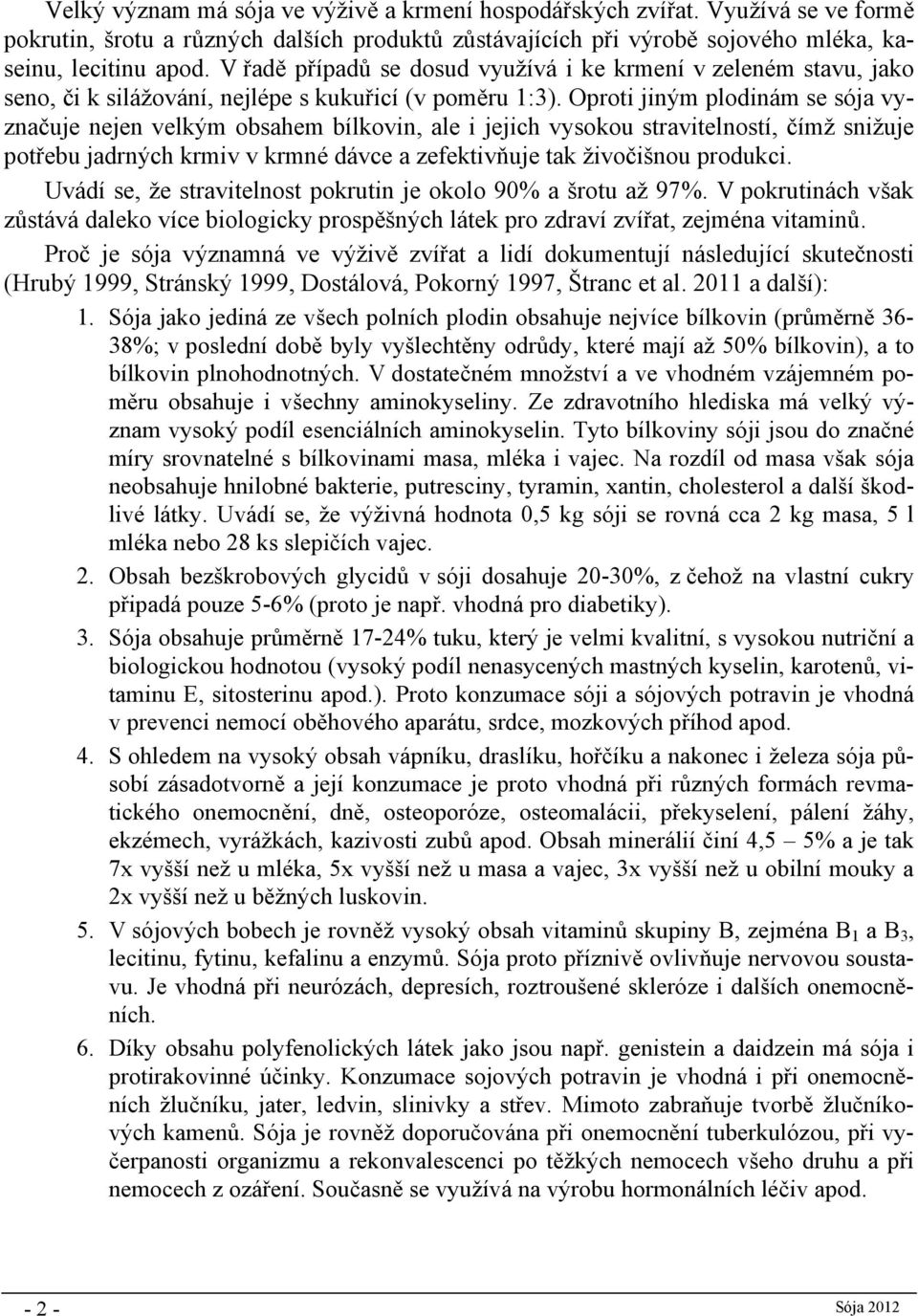 Velký význam má sója ve výživě a krmení hospodářských zvířat. Využívá se ve formě pokrutin, šrotu a různých dalších produktů zůstávajících při výrobě sojového mléka, kaseinu, lecitinu apod. V řadě případů se dosud využívá i ke krmení v zeleném stavu, jako seno, či k silážování, nejlépe s kukuřicí (v poměru 1:3). Oproti jiným plodinám se sója vyznačuje nejen velkým obsahem bílkovin, ale i jejich vysokou stravitelností, čímž snižuje potřebu jadrných krmiv v krmné dávce a zefektivňuje tak živočišnou produkci.

Uvádí se, že stravitelnost pokrutin je okolo 90% a šrotu až 97%. V pokrutinách však zůstává daleko více biologicky prospěšných látek pro zdraví zvířat, zejména vitaminů.

Proč je sója významná ve výživě zvířat a lidí dokumentují následující skutečnosti (Hrubý 1999, Stránský 1999, Dostálová, Pokorný 1997, Štranc et al. 2011 a další):

1. Sója jako jediná ze všech polních plodin obsahuje nejvíce bílkovin (průměrně 36-38%; v poslední době byly vyšlechtěny odrůdy, které mají až 50% bílkovin), a to bílkovin plnohodnotných. V dostatečném množství a ve vhodném vzájemném poměru obsahuje i všechny aminokyseliny. Ze zdravotního hlediska má velký význam vysoký podíl esenciálních aminokyselin. Tyto bílkoviny sóji jsou do značné míry srovnatelné s bílkovinami masa, mléka i vajec. Na rozdíl od masa však sója neobsahuje hnilobné bakterie, putresciny, tyramin, xantin, cholesterol a další škodlivé látky. Uvádí se, že výživná hodnota 0,5 kg sóji se rovná cca 2 kg masa, 5 l mléka nebo 28 ks slepičích vajec.

2. Obsah bezškrobových glycidů v sóji dosahuje 20-30%, z čehož na vlastní cukry připadá pouze 5-6% (proto je např. vhodná pro diabetiky).

3. Sója obsahuje průměrně 17-24% tuku, který je velmi kvalitní, s vysokou nutriční a biologickou hodnotou (vysoký podíl nenasycených mastných kyselin, karotenů, vitaminu E, sitosterinu apod.). Proto konzumace sóji a sójových potravin je vhodná v prevenci nemocí oběhového aparátu, srdce, mozkových příhod apod.

4. S ohledem na vysoký obsah vápníku, draslíku, hořčíku a nakonec i železa sója působí zásadotvorně a její konzumace je proto vhodná při různých formách revmatického onemocnění, dně, osteoporóze, osteomalácii, překyselení, pálení žáhy, ekzémech, vyrážkách, kazivosti zubů apod. Obsah minerálií činí 4,5 – 5% a je tak 7x vyšší než u mléka, 5x vyšší než u masa a vajec, 3x vyšší než u obilní mouky a 2x vyšší než u běžných luskovin.

5. V sójových bobech je rovněž vysoký obsah vitaminů skupiny B, zejména $B_1$ a $B_3$, lecitinu, fytinu, kefalinu a enzymů. Sója proto příznivě ovlivňuje nervovou soustavu. Je vhodná při neurózách, depresích, roztroušené skleróze i dalších onemocněních.

6. Díky obsahu polyfenolických látek jako jsou např. genistein a daidzein má sója i protirakovinné účinky. Konzumace sojových potravin je vhodná i při onemocněních žlučníku, jater, ledvin, slinivky a střev. Mimoto zabraňuje tvorbě žlučníkových kamenů. Sója je rovněž doporučována při onemocnění tuberkulózou, při vyčerpanosti organizmu a rekonvalescenci po těžkých nemocech všeho druhu a při nemocech z ozáření. Současně se využívá na výrobu hormonálních léčiv apod.

- 2 -

Sója 2012